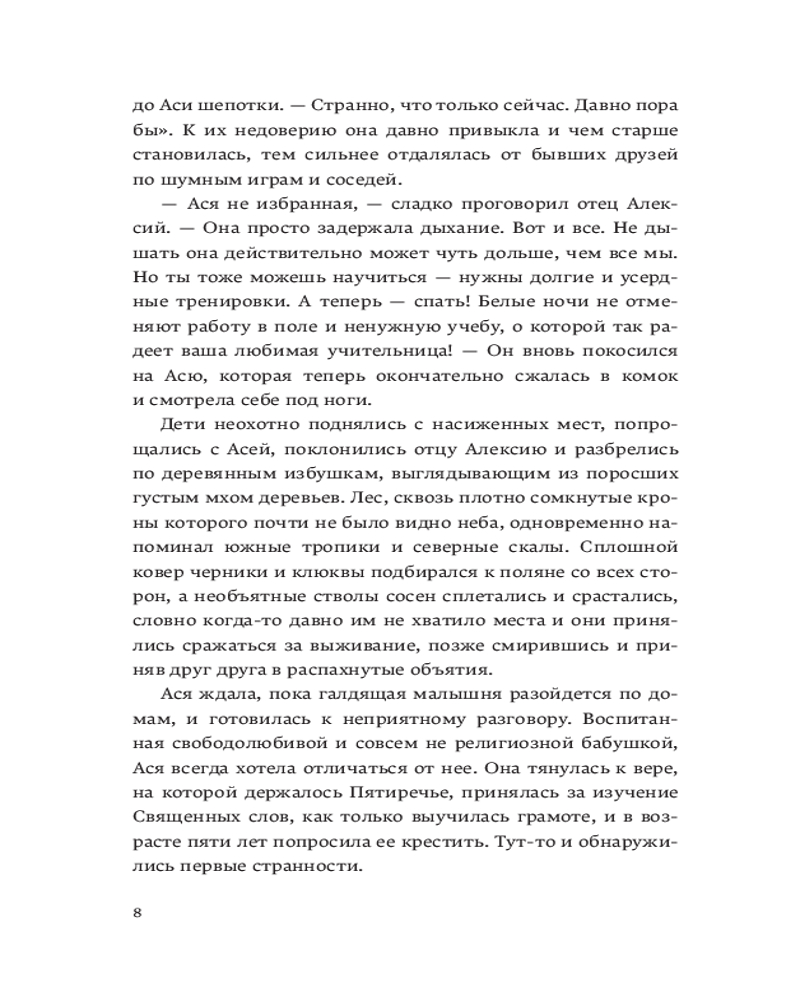 до Аси шепотки. — Странно, что только сейчас. Давно пора бы». К их недоверию она давно привыкла и чем старше становилась, тем сильнее отдалялась от бывших друзей по шумным играм и соседей.

— Ася не избранная, — сладко проговорил отец Алексий. — Она просто задержала дыхание. Вот и все. Не дышать она действительно может чуть дольше, чем все мы. Но ты тоже можешь научиться — нужны долгие и усердные тренировки. А теперь — спать! Белые ночи не отменяют работу в поле и ненужную учебу, о которой так радеет ваша любимая учительница! — Он вновь покосился на Асю, которая теперь окончательно сжалась в комок и смотрела себе под ноги.

Дети неохотно поднялись с насиженных мест, попрощались с Асей, поклонились отцу Алексию и разбрелись по деревянным избушкам, выглядывающим из поросших густым мхом деревьев. Лес, сквозь плотно сомкнутые кроны которого почти не было видно неба, одновременно напоминал южные тропики и северные скалы. Сплошной ковер черники и клюквы подбирался к поляне со всех сторон, а необъятные стволы сосен сплетались и срастались, словно когда-то давно им не хватило места и они принялись сражаться за выживание, позже смирившись и приняв друг друга в распахнутые объятия.

Ася ждала, пока галдящая малышня разойдется по домам, и готовилась к неприятному разговору. Воспитанная свободолюбивой и совсем не религиозной бабушкой, Ася всегда хотела отличаться от нее. Она тянулась к вере, на которой держалось Пятиречье, принялась за изучение Священных слов, как только выучилась грамоте, и в возрасте пяти лет попросила ее крестить. Тут-то и обнаружились первые странности.

8